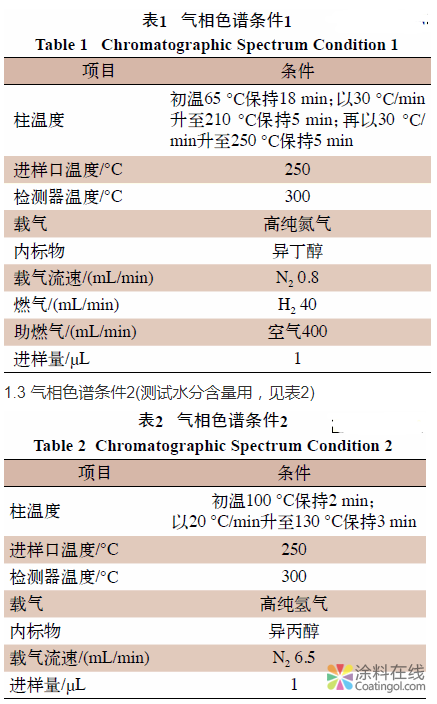 表1 气相色谱条件1
Table 1 Chromatographic Spectrum Condition 1

| 项目 | 条件 |
|---|---|
| 柱温度 | 初温65 °C保持18 min; 以30 °C/min升至210 °C保持5 min; 再以30 °C/min升至250 °C保持5 min |
| 进样口温度/°C | 250 |
| 检测器温度/°C | 300 |
| 载气 | 高纯氮气 |
| 内标物 | 异丁醇 |
| 载气流速/(mL/min) | $N_2$ 0.8 |
| 燃气/(mL/min) | $H_2$ 40 |
| 助燃气/(mL/min) | 空气400 |
| 进样量/μL | 1 |

1.3 气相色谱条件2(测试水分含量用，见表2)

表2 气相色谱条件2
Table 2 Chromatographic Spectrum Condition 2

| 项目 | 条件 |
|---|---|
| 柱温度 | 初温100 °C保持2 min; 以20 °C/min升至130 °C保持3 min |
| 进样口温度/°C | 250 |
| 检测器温度/°C | 300 |
| 载气 | 高纯氢气 |
| 内标物 | 异丙醇 |
| 载气流速/(mL/min) | $N_2$ 6.5 |
| 进样量/μL | 1 |

涂料在线
Coatingol.com